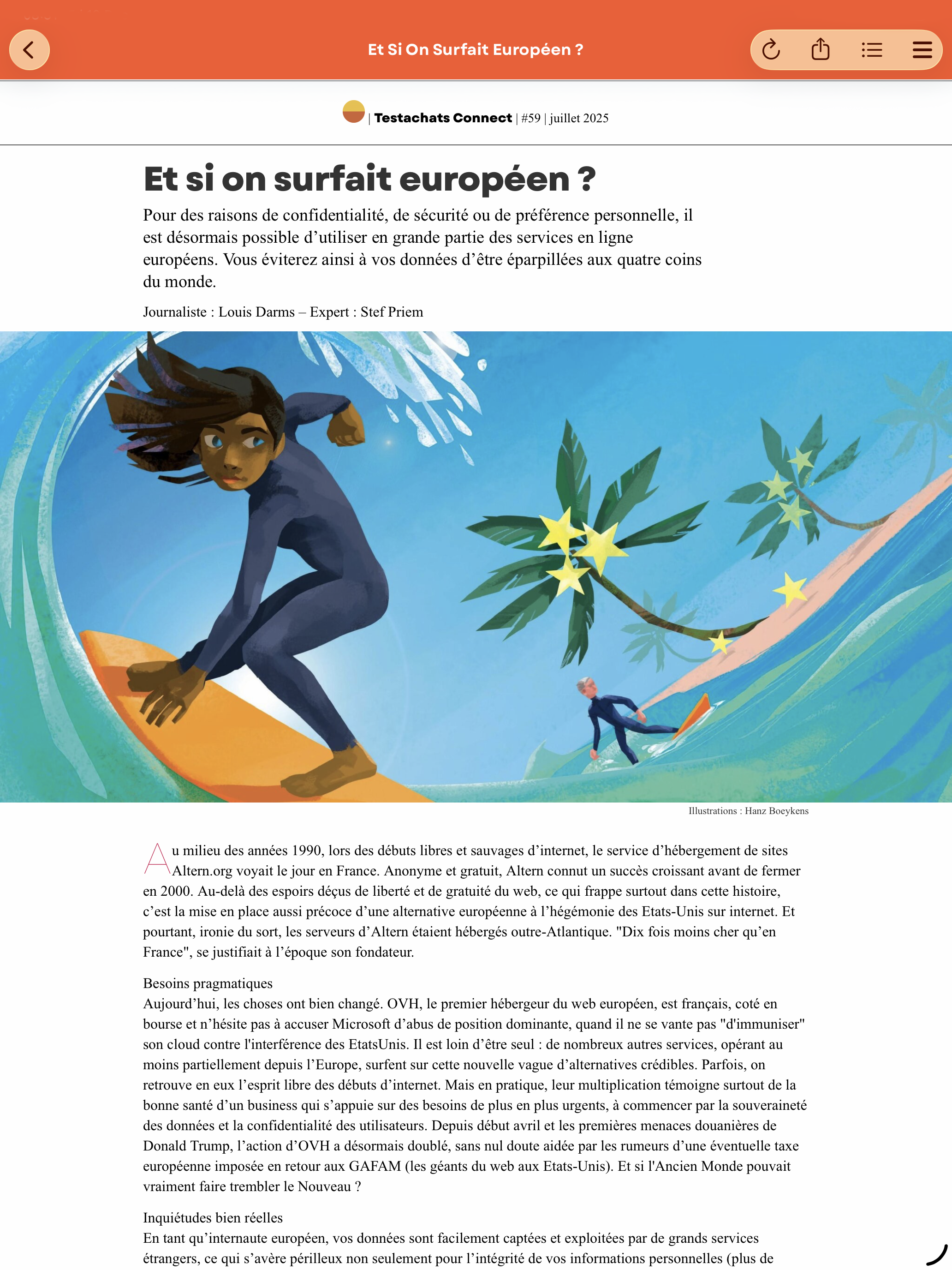 Et Si On Surfait Européen ?

| Testachats Connect | #59 | juillet 2025

Et si on surfait européen ?

Pour des raisons de confidentialité, de sécurité ou de préférence personnelle, il est désormais possible d'utiliser en grande partie des services en ligne européens. Vous éviterez ainsi à vos données d'être éparpillées aux quatre coins du monde.

Journaliste : Louis Darms – Expert : Stef Priem

Illustrations : Hanz Boeykens

Au milieu des années 1990, lors des débuts libres et sauvages d'internet, le service d'hébergement de sites Altern.org voyait le jour en France. Anonyme et gratuit, Altern connut un succès croissant avant de fermer en 2000. Au-delà des espoirs déçus de liberté et de gratuité du web, ce qui frappe surtout dans cette histoire, c'est la mise en place aussi précoce d'une alternative européenne à l'hégémonie des Etats-Unis sur internet. Et pourtant, ironie du sort, les serveurs d'Altern étaient hébergés outre-Atlantique. "Dix fois moins cher qu'en France", se justifiait à l'époque son fondateur.

Besoins pragmatiques
Aujourd'hui, les choses ont bien changé. OVH, le premier hébergeur du web européen, est français, coté en bourse et n'hésite pas à accuser Microsoft d'abus de position dominante, quand il ne se vante pas "d'immuniser" son cloud contre l'interférence des EtatsUnis. Il est loin d'être seul : de nombreux autres services, opérant au moins partiellement depuis l'Europe, surfent sur cette nouvelle vague d'alternatives crédibles. Parfois, on retrouve en eux l'esprit libre des débuts d'internet. Mais en pratique, leur multiplication témoigne surtout de la bonne santé d'un business qui s'appuie sur des besoins de plus en plus urgents, à commencer par la souveraineté des données et la confidentialité des utilisateurs. Depuis début avril et les premières menaces douanières de Donald Trump, l'action d'OVH a désormais doublé, sans nul doute aidée par les rumeurs d'une éventuelle taxe européenne imposée en retour aux GAFAM (les géants du web aux Etats-Unis). Et si l'Ancien Monde pouvait vraiment faire trembler le Nouveau ?

Inquiétudes bien réelles
En tant qu'internaute européen, vos données sont facilement captées et exploitées par de grands services étrangers, ce qui s'avère périlleux non seulement pour l'intégrité de vos informations personnelles (plus de